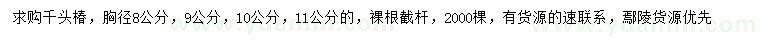 求购千头椿，胸径8公分，9公分，10公分，11公分的，裸根截杆，2000棵，有货源的速联系，鄢陵货源优先